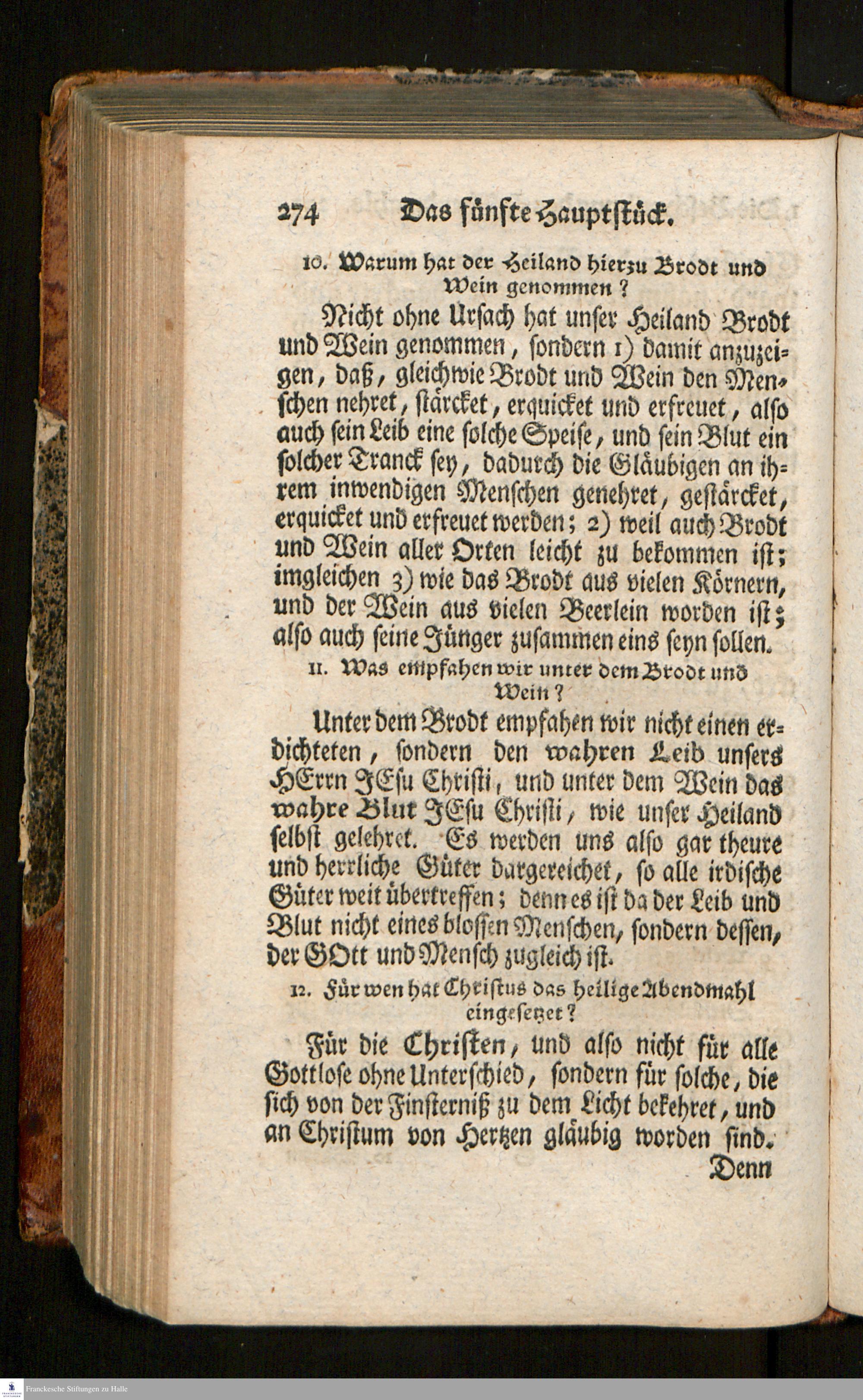 274 Das fünfte Hauptstück.

10. Warum hat der Heiland hierzu Brodt und Wein genommen?

Nicht ohne Ursach hat unser Heiland Brodt und Wein genommen, sondern 1) damit anzuzeigen, daß, gleichwie Brodt und Wein den Menschen nehret, stärcket, erquicket und erfreuet, also auch sein Leib eine solche Speise, und sein Blut ein solcher Tranck sey, dadurch die Gläubigen an ihrem inwendigen Menschen genehret, gestärcket, erquicket und erfreuet werden; 2) weil auch Brodt und Wein aller Orten leicht zu bekommen ist; imgleichen 3) wie das Brodt aus vielen Körnern, und der Wein aus vielen Beerlein worden ist; also auch seine Jünger zusammen eins seyn sollen.

11. Was empfahen wir unter dem Brodt und Wein?

Unter dem Brodt empfahen wir nicht einen erdichteten, sondern den wahren Leib unsers HErrn JEsu Christi, und unter dem Wein das wahre Blut JEsu Christi, wie unser Heiland selbst gelehret. Es werden uns also gar theure und herrliche Güter dargereichet, so alle irdische Güter weit übertreffen; denn es ist da der Leib und Blut nicht eines blossen Menschen, sondern dessen, der GOtt und Mensch zugleich ist.

12. Für wen hat Christus das heilige Abendmahl eingesetzet?

Für die Christen, und also nicht für alle Gottlose ohne Unterschied, sondern für solche, die sich von der Finsterniß zu dem Licht bekehret, und an Christum von Hertzen gläubig worden sind.

Denn

Franckesche Stiftungen zu Halle